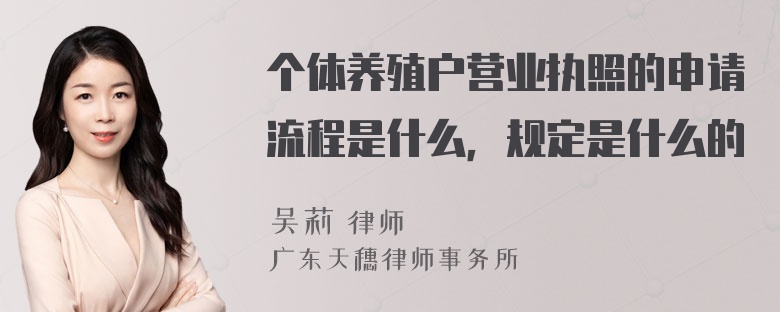 个体养殖户营业执照的申请流程是什么，规定是什么的

吴莉 律师
广东天穗律师事务所